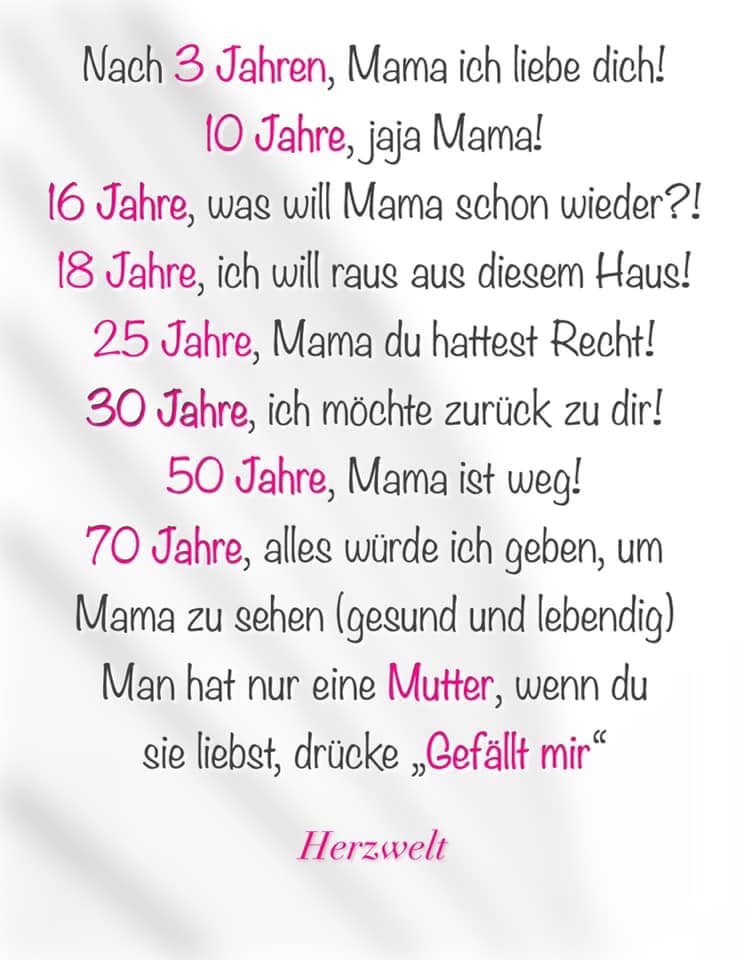 Nach 3 Jahren, Mama ich liebe dich!
10 Jahre, jaja Mama!
16 Jahre, was will Mama schon wieder?!
18 Jahre, ich will raus aus diesem Haus!
25 Jahre, Mama du hattest Recht!
30 Jahre, ich möchte zurück zu dir!
50 Jahre, Mama ist weg!
70 Jahre, alles würde ich geben, um Mama zu sehen (gesund und lebendig)
Man hat nur eine Mutter, wenn du sie liebst, drücke „Gefällt mir“

Herzwelt